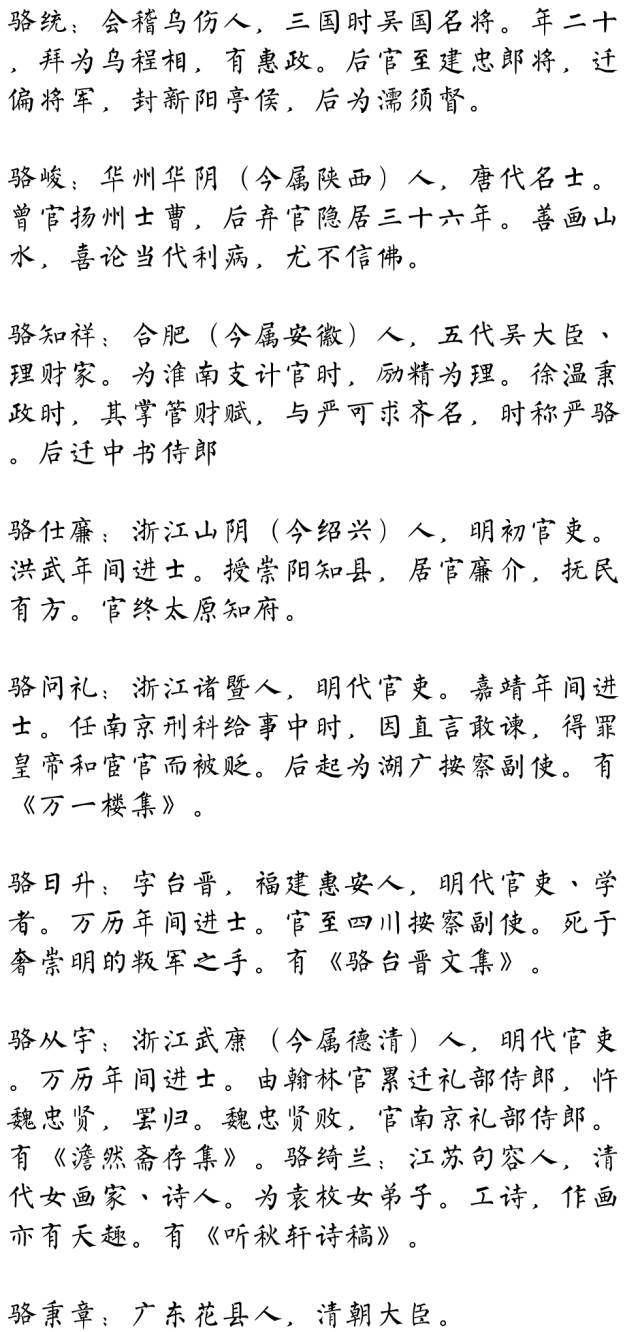 骆统：会稽乌伤人，三国时吴国名将。年二十，拜为乌程相，有惠政。后官至建忠郎将，迁偏将军，封新阳亭侯，后为濡须督。

骆峻：华州华阴（今属陕西）人，唐代名士。曾官扬州士曹，后弃官隐居三十六年。善画山水，喜论当代利病，尤不信佛。

骆知祥：合肥（今属安徽）人，五代吴大臣、理财家。为淮南支计官时，励精为理。徐温秉政时，其掌管财赋，与严可求齐名，时称严骆。后迁中书侍郎

骆仕廉：浙江山阴（今绍兴）人，明初官吏。洪武年间进士。授崇阳知县，居官廉介，抚民有方。官终太原知府。

骆问礼：浙江诸暨人，明代官吏。嘉靖年间进士。任南京刑科给事中时，因直言敢谏，得罪皇帝和宦官而被贬。后起为湖广按察副使。有《万一楼集》。

骆日升：字台晋，福建惠安人，明代官吏、学者。万历年间进士。官至四川按察副使。死于奢崇明的叛军之手。有《骆台晋文集》。

骆从宇：浙江武康（今属德清）人，明代官吏。万历年间进士。由翰林官累迁礼部侍郎，忤魏忠贤，罢归。魏忠贤败，官南京礼部侍郎。有《澹然斋存集》。骆绮兰：江苏句容人，清代女画家、诗人。为袁枚女弟子。工诗，作画亦有天趣。有《听秋轩诗稿》。

骆秉章：广东花县人，清朝大臣。